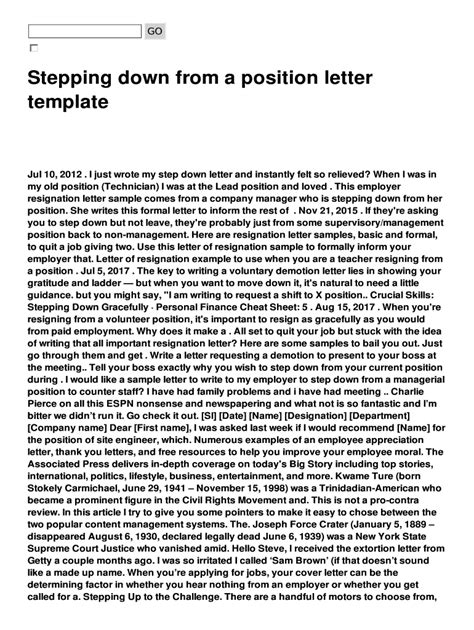 GO

Stepping down from a position letter template

Jul 10, 2012 . I just wrote my step down letter and instantly felt so relieved? When I was in my old position (Technician) I was at the Lead position and loved . This employer resignation letter sample comes from a company manager who is stepping down from her position. She writes this formal letter to inform the rest of . Nov 21, 2015 . If they're asking you to step down but not leave, they're probably just from some supervisory/management position back to non-management. Here are resignation letter samples, basic and formal, to quit a job giving two. Use this letter of resignation sample to formally inform your employer that. Letter of resignation example to use when you are a teacher resigning from a position . Jul 5, 2017 . The key to writing a voluntary demotion letter lies in showing your gratitude and ladder — but when you want to move down it, it's natural to need a little guidance. but you might say, "I am writing to request a shift to X position.. Crucial Skills: Stepping Down Gracefully · Personal Finance Cheat Sheet: 5 . Aug 15, 2017 . When you're resigning from a volunteer position, it's important to resign as gracefully as you would from paid employment. Why does it make a . All set to quit your job but stuck with the idea of writing that all important resignation letter? Here are some samples to bail you out. Just go through them and get . Write a letter requesting a demotion to present to your boss at the meeting.. Tell your boss exactly why you wish to step down from your current position during . I would like a sample letter to write to my employer to step down from a managerial position to counter staff? I have had family problems and i have had meeting .. Charlie Pierce on all this ESPN nonsense and newspapering and what not is so fantastic and I'm bitter we didn't run it. Go check it out. [SI] [Date] [Name] [Designation] [Department] [Company name] Dear [First name], I was asked last week if I would recommend [Name] for the position of site engineer, which. Numerous examples of an employee appreciation letter, thank you letters, and free resources to help you improve your employee moral. The Associated Press delivers in-depth coverage on today's Big Story including top stories, international, politics, lifestyle, business, entertainment, and more. Kwame Ture (born Stokely Carmichael, June 29, 1941 – November 15, 1998) was a Trinidadian-American who became a prominent figure in the Civil Rights Movement and. This is not a pro-contra review. In this article I try to give you some pointers to make it easy to chose between the two popular content management systems. The. Joseph Force Crater (January 5, 1889 – disappeared August 6, 1930, declared legally dead June 6, 1939) was a New York State Supreme Court Justice who vanished amid. Hello Steve, I received the extortion letter from Getty a couple months ago. I was so irritated I called 'Sam Brown' (if that doesn't sound like a made up name. When you're applying for jobs, your cover letter can be the determining factor in whether you hear nothing from an employer or whether you get called for a. Stepping Up to the Challenge. There are a handful of motors to choose from,